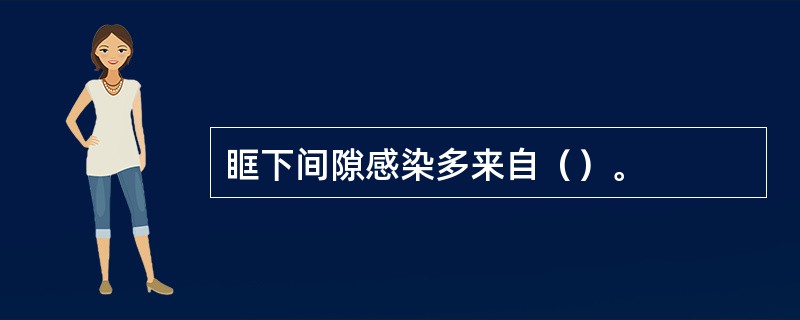 眶下间隙感染多来自（）。